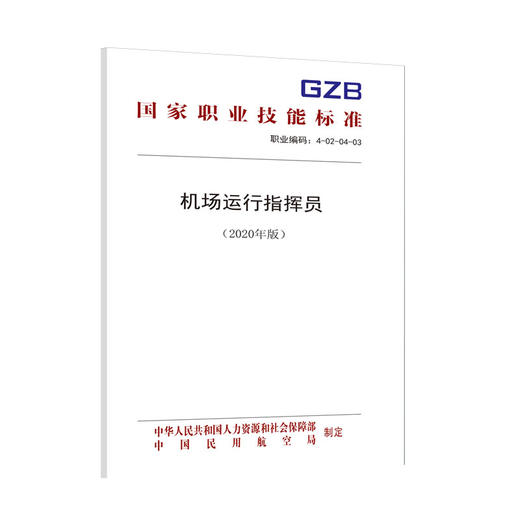 GZB

国家职业技能标准

职业编码：4-02-04-03

机场运行指挥员

（2020年版）

中华人民共和国人力资源和社会保障部
中国民用航空局
制定